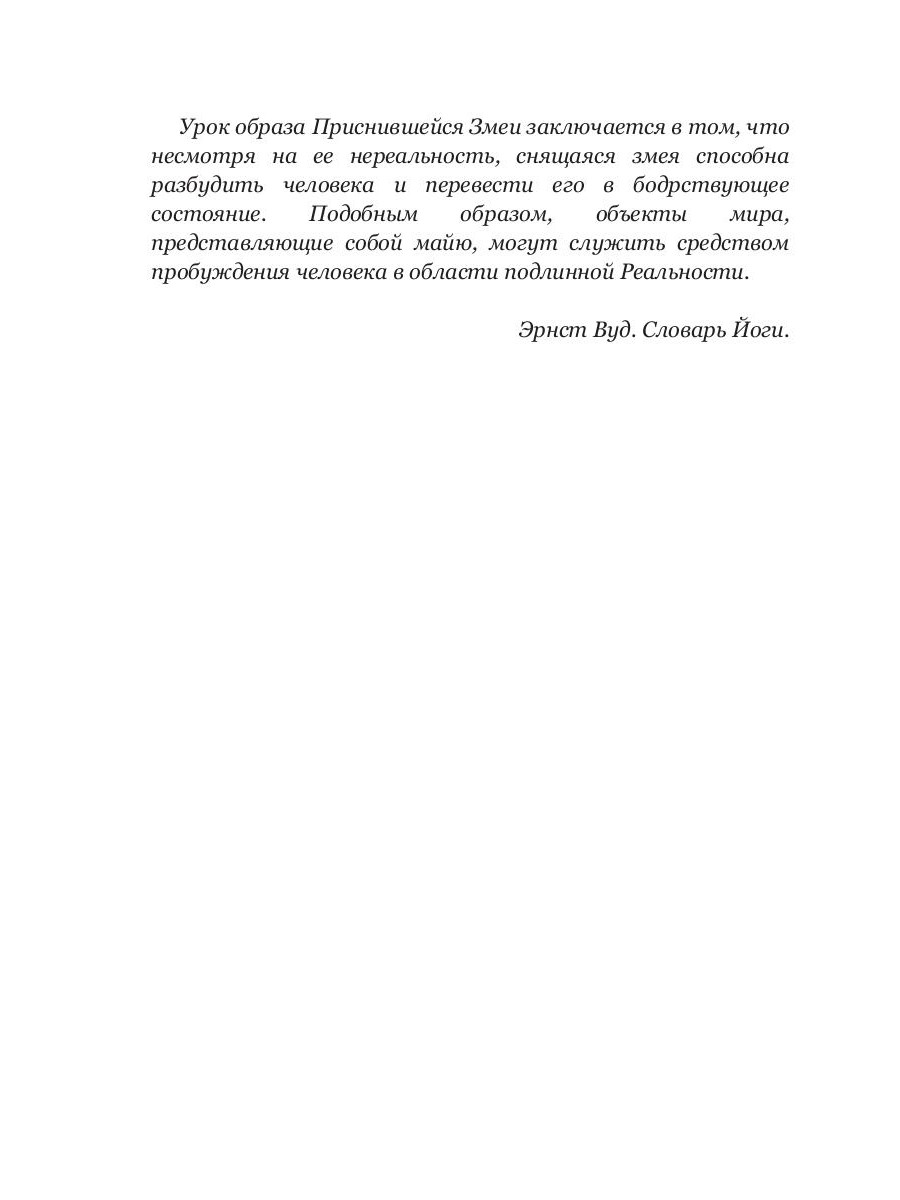 Урок образа Приснившейся Змеи заключается в том, что несмотря на ее нереальность, снящаяся змея способна разбудить человека и перевести его в бодрствующее состояние. Подобным образом, объекты мира, представляющие собой майю, могут служить средством пробуждения человека в области подлинной Реальности.

Эрнст Вуд. Словарь Йоги.